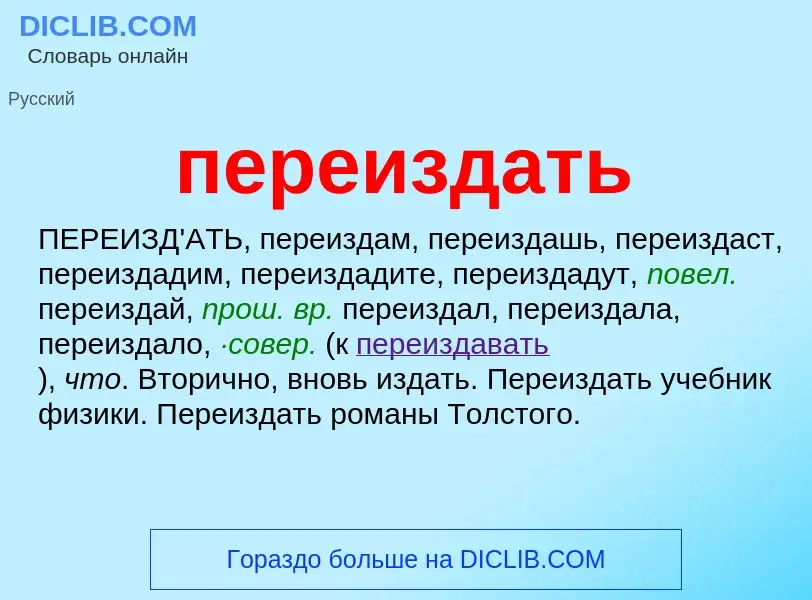 DICLIB.COM
Словарь онлайн

Русский

переиздать

ПЕРЕИЗД'АТЬ, переиздам, переиздашь, переиздаст, переиздадим, переиздадите, переиздадут, повел. переиздай, прош. вр. переиздал, переиздала, переиздало, ·совер. (к переиздавать ), что. Вторично, вновь издать. Переиздать учебник физики. Переиздать романы Толстого.

Гораздо больше на DICLIB.COM